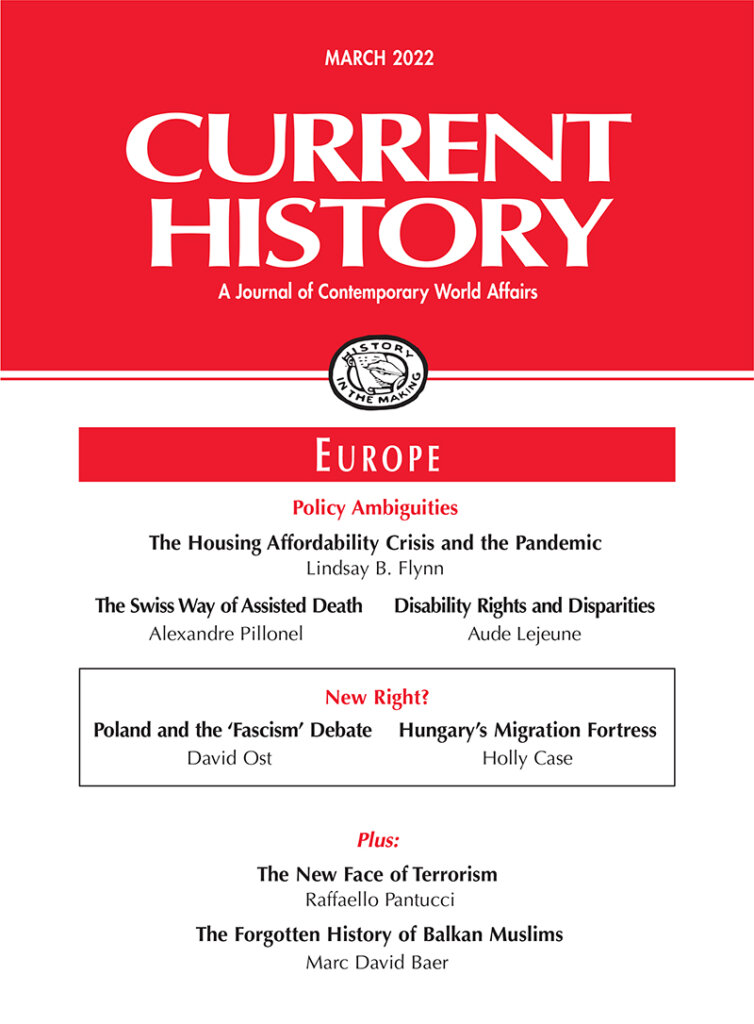 MARCH 2022

CURRENT HISTORY

A Journal of Contemporary World Affairs

HISTORY IN THE MAKING

EUROPE

Policy Ambiguities

The Housing Affordability Crisis and the Pandemic
Lindsay B. Flynn

The Swiss Way of Assisted Death
Alexandre Pillonel

Disability Rights and Disparities
Aude Lejeune

New Right?

Poland and the 'Fascism' Debate
David Ost

Hungary's Migration Fortress
Holly Case

Plus:

The New Face of Terrorism
Raffaello Pantucci

The Forgotten History of Balkan Muslims
Marc David Baer